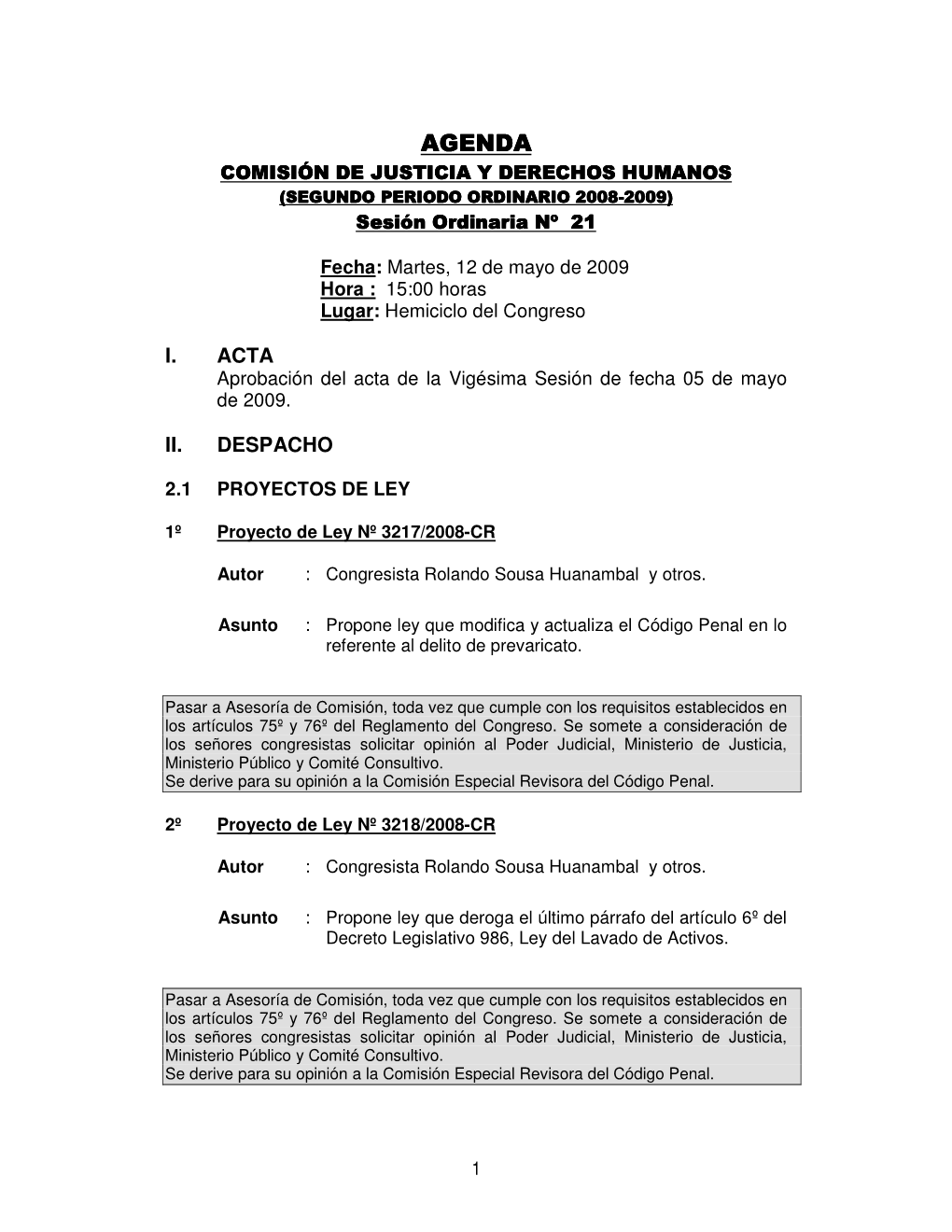 AGENDA
COMISIÓN DE JUSTICIA Y DERECHOS HUMANOS
(SEGUNDO PERIODO ORDINARIO 2008-2009)
Sesión Ordinaria Nº 21

Fecha: Martes, 12 de mayo de 2009
Hora : 15:00 horas
Lugar: Hemiciclo del Congreso

I. ACTA
Aprobación del acta de la Vigésima Sesión de fecha 05 de mayo de 2009.

II. DESPACHO

2.1 PROYECTOS DE LEY

1º Proyecto de Ley Nº 3217/2008-CR

Autor : Congresista Rolando Sousa Huanambal y otros.

Asunto : Propone ley que modifica y actualiza el Código Penal en lo referente al delito de prevaricato.

Pasar a Asesoría de Comisión, toda vez que cumple con los requisitos establecidos en los artículos 75º y 76º del Reglamento del Congreso. Se somete a consideración de los señores congresistas solicitar opinión al Poder Judicial, Ministerio de Justicia, Ministerio Público y Comité Consultivo.
Se derive para su opinión a la Comisión Especial Revisora del Código Penal.

2º Proyecto de Ley Nº 3218/2008-CR

Autor : Congresista Rolando Sousa Huanambal y otros.

Asunto : Propone ley que deroga el último párrafo del artículo 6º del Decreto Legislativo 986, Ley del Lavado de Activos.

Pasar a Asesoría de Comisión, toda vez que cumple con los requisitos establecidos en los artículos 75º y 76º del Reglamento del Congreso. Se somete a consideración de los señores congresistas solicitar opinión al Poder Judicial, Ministerio de Justicia, Ministerio Público y Comité Consultivo.
Se derive para su opinión a la Comisión Especial Revisora del Código Penal.

1